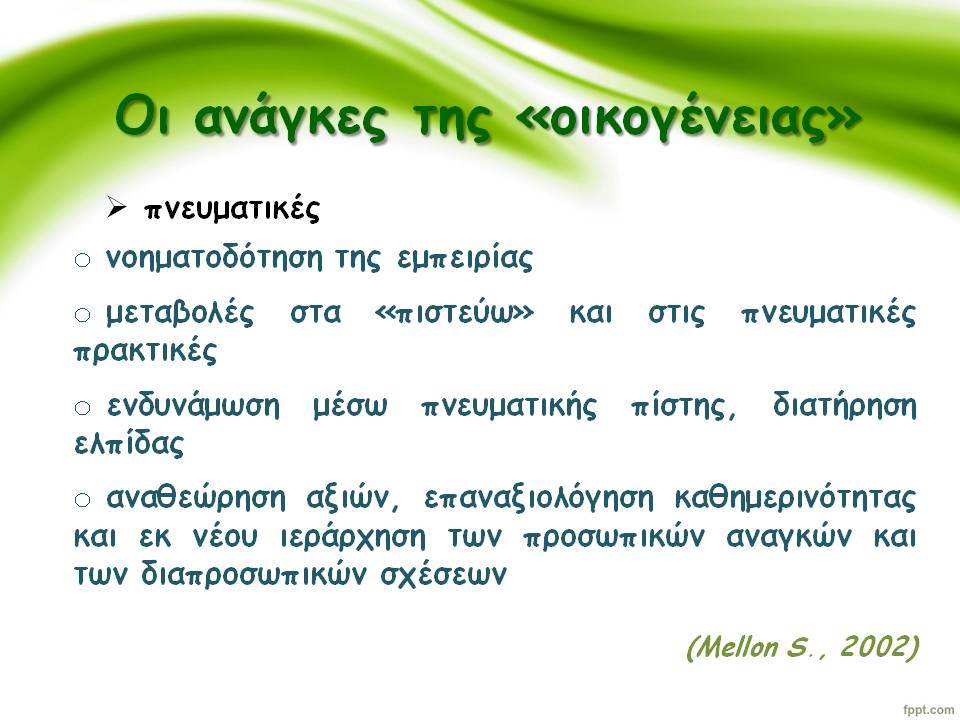 Οι ανάγκες της «οικογένειας»

➢ πνευματικές

○ νοηματοδότηση της εμπειρίας

○ μεταβολές στα «πιστεύω» και στις πνευματικές πρακτικές

○ ενδυνάμωση μέσω πνευματικής πίστης, διατήρηση ελπίδας

○ αναθεώρηση αξιών, επαναξιολόγηση καθημερινότητας και εκ νέου ιεράρχηση των προσωπικών αναγκών και των διαπροσωπικών σχέσεων

(Mellon S., 2002)

fppt.com